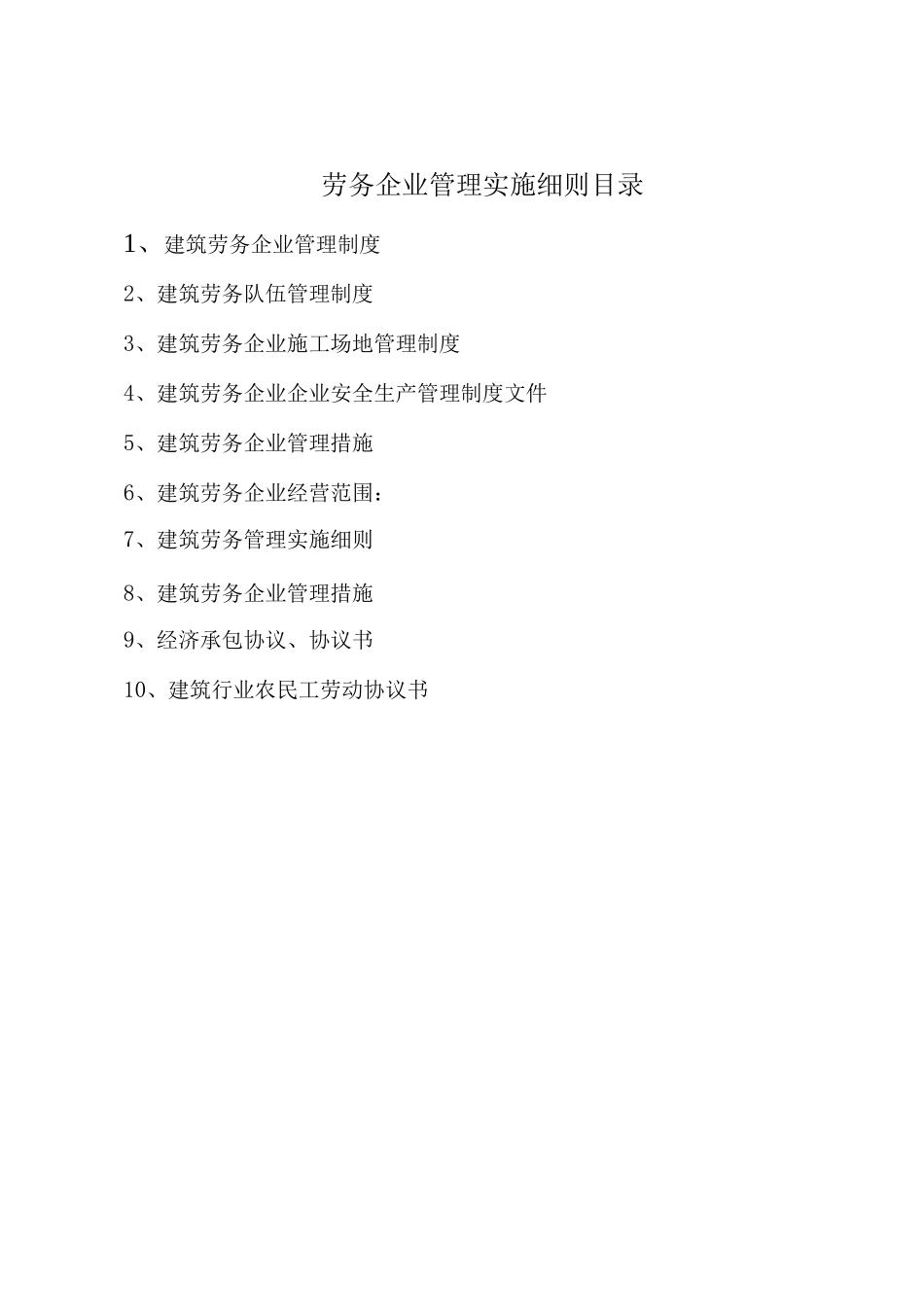 劳务企业管理实施细则目录

1、建筑劳务企业管理制度

2、建筑劳务队伍管理制度

3、建筑劳务企业施工场地管理制度

4、建筑劳务企业企业安全生产管理制度文件

5、建筑劳务企业管理措施

6、建筑劳务企业经营范围：

7、建筑劳务管理实施细则

8、建筑劳务企业管理措施

9、经济承包协议、协议书

10、建筑行业农民工劳动协议书